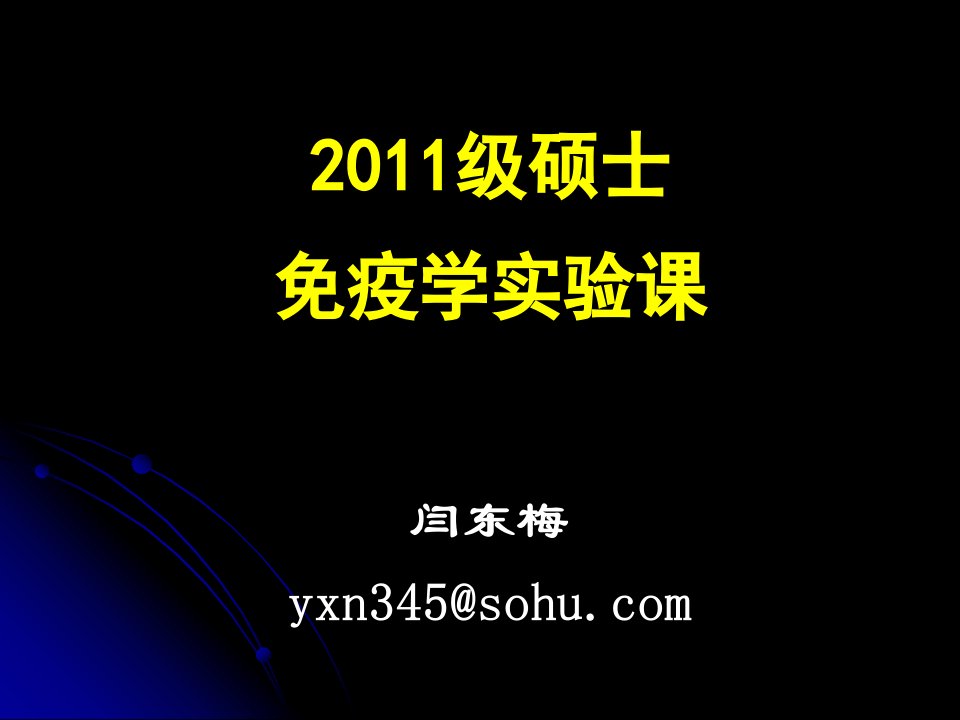 2011级硕士
免疫学实验课

闫东梅

yxn345@sohu.com